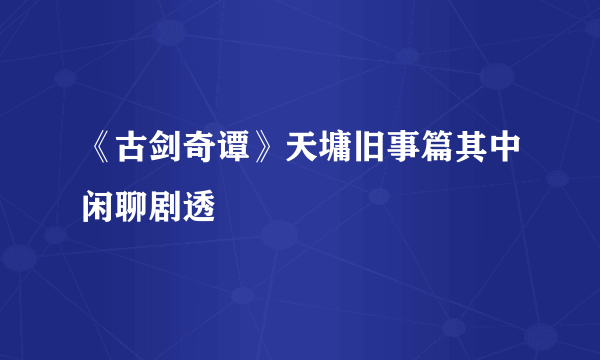 《古剑奇谭》天墉旧事篇其中闲聊剧透